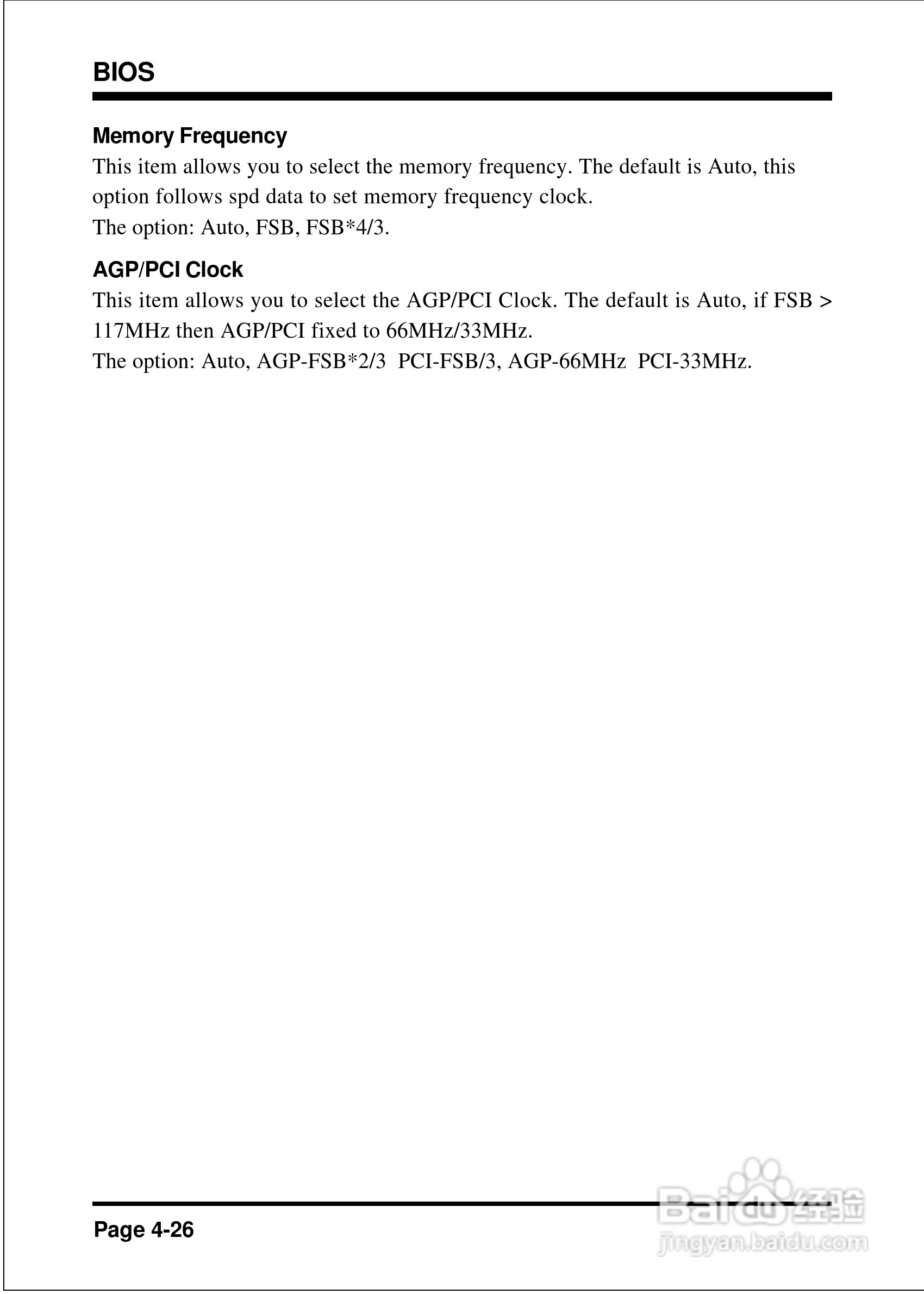 BIOS

Memory Frequency

This item allows you to select the memory frequency. The default is Auto, this option follows spd data to set memory frequency clock.
The option: Auto, FSB, FSB*4/3.

AGP/PCI Clock

This item allows you to select the AGP/PCI Clock. The default is Auto, if FSB > 117MHz then AGP/PCI fixed to 66MHz/33MHz.
The option: Auto, AGP-FSB*2/3 PCI-FSB/3, AGP-66MHz PCI-33MHz.

Page 4-26

Baidu 经验
jingyan.baidu.com